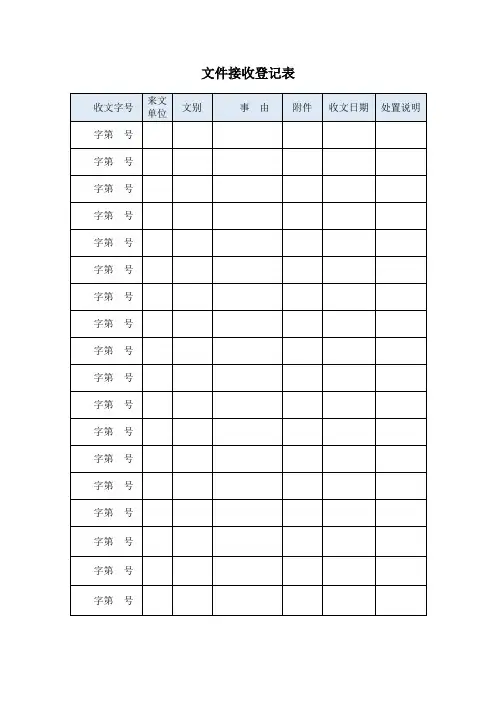 文件接收登记表

| 收文字号 | 来文单位 | 文别 | 事　由 | 附件 | 收文日期 | 处置说明 |
|---|---|---|---|---|---|---|
| 字第　号 | | | | | | |
| 字第　号 | | | | | | |
| 字第　号 | | | | | | |
| 字第　号 | | | | | | |
| 字第　号 | | | | | | |
| 字第　号 | | | | | | |
| 字第　号 | | | | | | |
| 字第　号 | | | | | | |
| 字第　号 | | | | | | |
| 字第　号 | | | | | | |
| 字第　号 | | | | | | |
| 字第　号 | | | | | | |
| 字第　号 | | | | | | |
| 字第　号 | | | | | | |
| 字第　号 | | | | | | |
| 字第　号 | | | | | | |
| 字第　号 | | | | | | |
| 字第　号 | | | | | | |